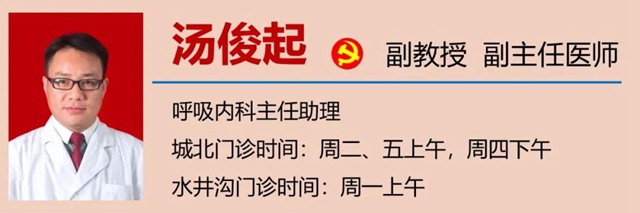 汤俊起 副教授 副主任医师

呼吸内科主任助理

城北门诊时间：周二、五上午，周四下午

水井沟门诊时间：周一上午